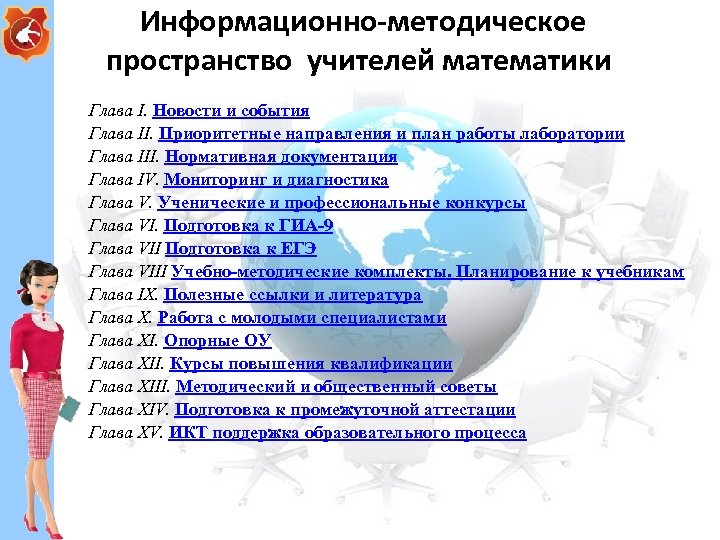 Информационно-методическое пространство учителей математики

Глава I. Новости и события
Глава II. Приоритетные направления и план работы лаборатории
Глава III. Нормативная документация
Глава IV. Мониторинг и диагностика
Глава V. Ученические и профессиональные конкурсы
Глава VI. Подготовка к ГИА-9
Глава VII Подготовка к ЕГЭ
Глава VIII Учебно-методические комплекты. Планирование к учебникам
Глава IX. Полезные ссылки и литература
Глава X. Работа с молодыми специалистами
Глава XI. Опорные ОУ
Глава XII. Курсы повышения квалификации
Глава XIII. Методический и общественный советы
Глава XIV. Подготовка к промежуточной аттестации
Глава XV. ИКТ поддержка образовательного процесса